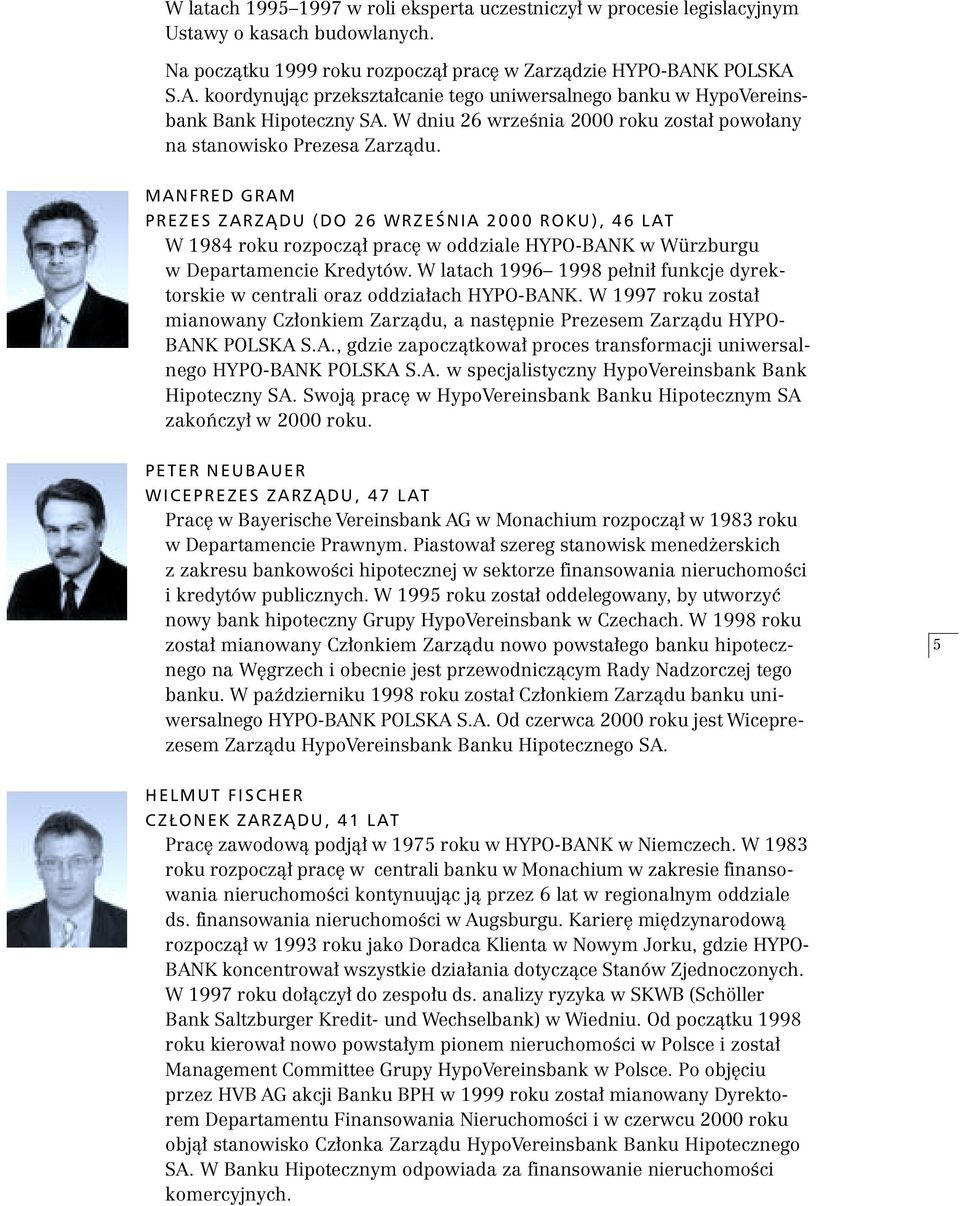 W latach 1995–1997 w roli eksperta uczestniczył w procesie legislacyjnym Ustawy o kasach budowlanych.

Na początku 1999 roku rozpoczął pracę w Zarządzie HYPO-BANK POLSKA S.A. koordynując przekształcanie tego uniwersalnego banku w HypoVereinsbank Bank Hipoteczny SA. W dniu 26 września 2000 roku został powołany na stanowisko Prezesa Zarządu.

MANFRED GRAM
PREZES ZARZĄDU (DO 26 WRZEŚNIA 2000 ROKU), 46 LAT
W 1984 roku rozpoczął pracę w oddziale HYPO-BANK w Würzburgu w Departamencie Kredytów. W latach 1996– 1998 pełnił funkcje dyrektorskie w centrali oraz oddziałach HYPO-BANK. W 1997 roku został mianowany Członkiem Zarządu, a następnie Prezesem Zarządu HYPO-BANK POLSKA S.A., gdzie zapoczątkował proces transformacji uniwersalnego HYPO-BANK POLSKA S.A. w specjalistyczny HypoVereinsbank Bank Hipoteczny SA. Swoją pracę w HypoVereinsbank Banku Hipotecznym SA zakończył w 2000 roku.

PETER NEUBAUER
WICEPREZES ZARZĄDU, 47 LAT
Pracę w Bayerische Vereinsbank AG w Monachium rozpoczął w 1983 roku w Departamencie Prawnym. Piastował szereg stanowisk menedżerskich z zakresu bankowości hipotecznej w sektorze finansowania nieruchomości i kredytów publicznych. W 1995 roku został oddelegowany, by utworzyć nowy bank hipoteczny Grupy HypoVereinsbank w Czechach. W 1998 roku został mianowany Członkiem Zarządu nowo powstałego banku hipotecznego na Węgrzech i obecnie jest przewodniczącym Rady Nadzorczej tego banku. W październiku 1998 roku został Członkiem Zarządu banku uniwersalnego HYPO-BANK POLSKA S.A. Od czerwca 2000 roku jest Wiceprezesem Zarządu HypoVereinsbank Banku Hipotecznego SA.

5

HELMUT FISCHER
CZŁONEK ZARZĄDU, 41 LAT
Pracę zawodową podjął w 1975 roku w HYPO-BANK w Niemczech. W 1983 roku rozpoczął pracę w centrali banku w Monachium w zakresie finansowania nieruchomości kontynuując ją przez 6 lat w regionalnym oddziale ds. finansowania nieruchomości w Augsburgu. Karierę międzynarodową rozpoczął w 1993 roku jako Doradca Klienta w Nowym Jorku, gdzie HYPO-BANK koncentrował wszystkie działania dotyczące Stanów Zjednoczonych. W 1997 roku dołączył do zespołu ds. analizy ryzyka w SKWB (Schöller Bank Saltzburger Kredit- und Wechselbank) w Wiedniu. Od początku 1998 roku kierował nowo powstałym pionem nieruchomości w Polsce i został Management Committee Grupy HypoVereinsbank w Polsce. Po objęciu przez HVB AG akcji Banku BPH w 1999 roku został mianowany Dyrektorem Departamentu Finansowania Nieruchomości i w czerwcu 2000 roku objął stanowisko Członka Zarządu HypoVereinsbank Banku Hipotecznego SA. W Banku Hipotecznym odpowiada za finansowanie nieruchomości komercyjnych.